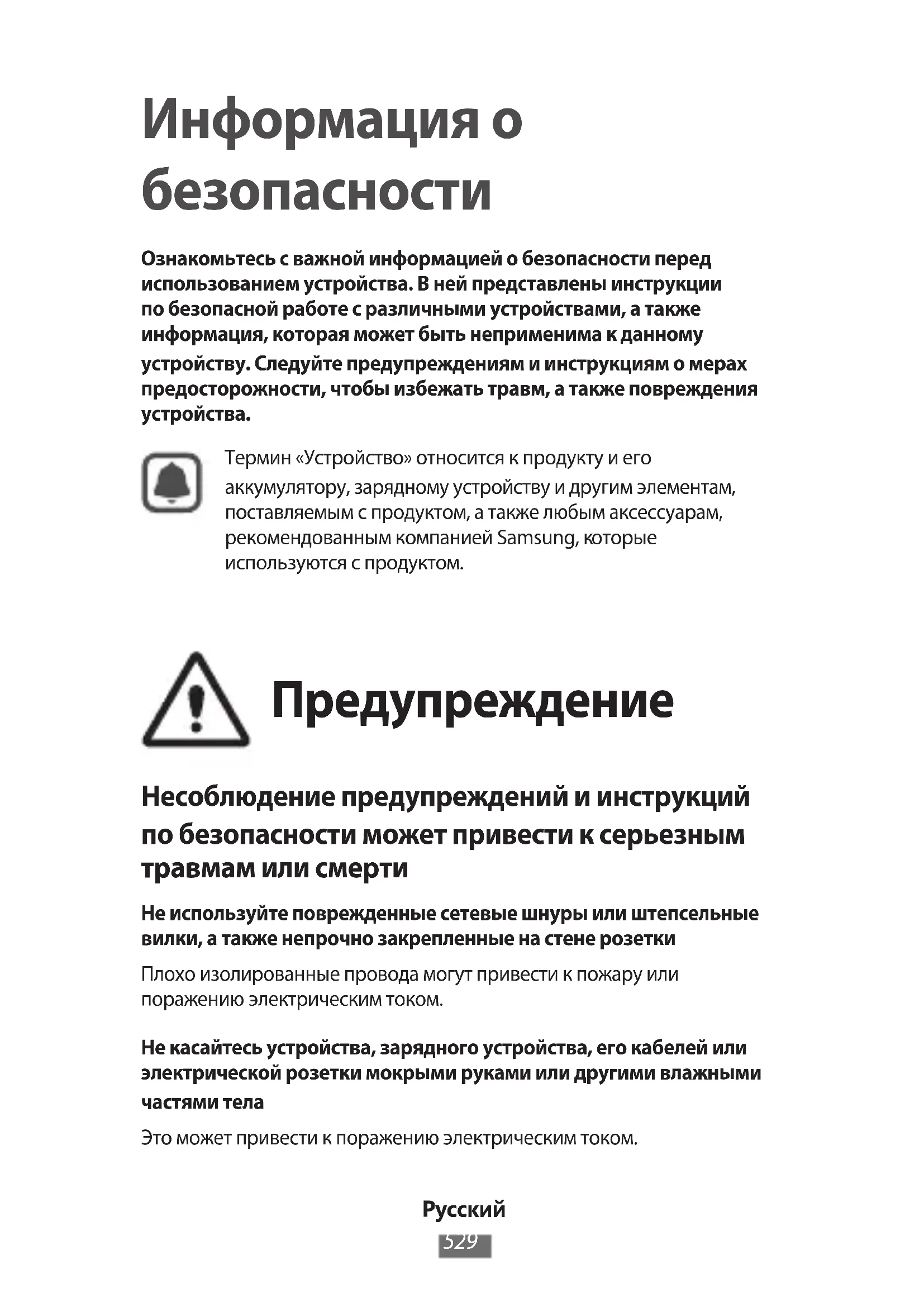 Информация о безопасности

Ознакомьтесь с важной информацией о безопасности перед использованием устройства. В ней представлены инструкции по безопасной работе с различными устройствами, а также информация, которая может быть неприменима к данному устройству. Следуйте предупреждениям и инструкциям о мерах предосторожности, чтобы избежать травм, а также повреждения устройства.

Термин «Устройство» относится к продукту и его аккумулятору, зарядному устройству и другим элементам, поставляемым с продуктом, а также любым аксессуарам, рекомендованным компанией Samsung, которые используются с продуктом.

Предупреждение

Несоблюдение предупреждений и инструкций по безопасности может привести к серьезным травмам или смерти

Не используйте поврежденные сетевые шнуры или штепсельные вилки, а также непрочно закрепленные на стене розетки

Плохо изолированные провода могут привести к пожару или поражению электрическим током.

Не касайтесь устройства, зарядного устройства, его кабелей или электрической розетки мокрыми руками или другими влажными частями тела

Это может привести к поражению электрическим током.

Русский
529